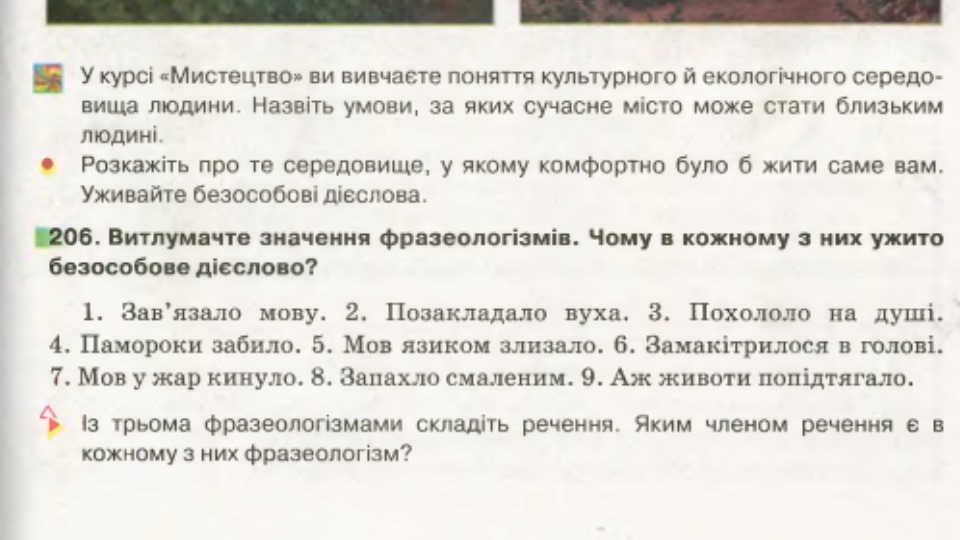 У курсі «Мистецтво» ви вивчаєте поняття культурного й екологічного середовища людини. Назвіть умови, за яких сучасне місто може стати близьким людині.

Розкажіть про те середовище, у якому комфортно було б жити саме вам. Уживайте безособові дієслова.

206. Витлумачте значення фразеологізмів. Чому в кожному з них ужито безособове дієслово?

1. Зав'язало мову. 2. Позакладало вуха. 3. Похололо на душі. 4. Памороки забило. 5. Мов язиком злизало. 6. Замакітрилося в голові. 7. Мов у жар кинуло. 8. Запахло смаленим. 9. Аж животи попідтягало.

Із трьома фразеологізмами складіть речення. Яким членом речення є в кожному з них фразеологізм?